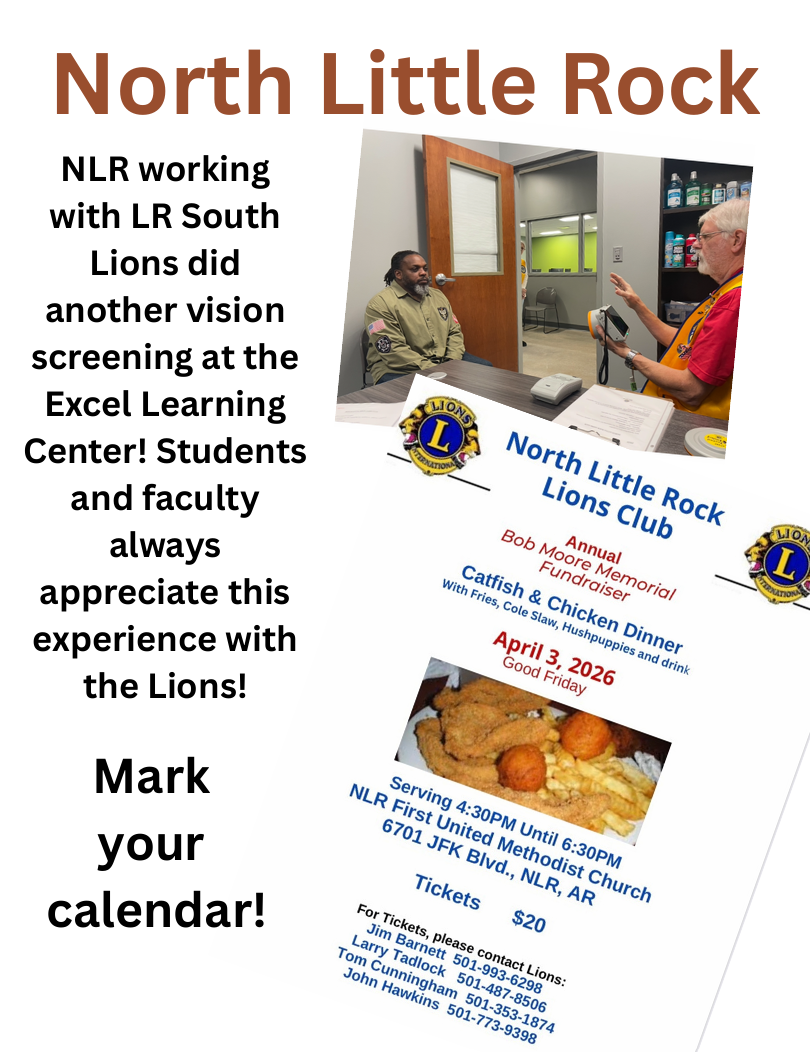 North Little Rock

NLR working with LR South Lions did another vision screening at the Excel Learning Center! Students and faculty always appreciate this experience with the Lions!

Mark your calendar!

North Little Rock Lions Club

Annual
Bob Moore Memorial
Fundraiser

Catfish & Chicken Dinner
With Fries, Cole Slaw, Hushpuppies and drink

April 3, 2026
Good Friday

Serving 4:30PM Until 6:30PM
NLR First United Methodist Church
6701 JFK Blvd., NLR, AR

Tickets $20

For Tickets, please contact Lions:
Jim Barnett 501-993-6298
Larry Tadlock 501-487-8506
Tom Cunningham 501-353-1874
John Hawkins 501-773-9398